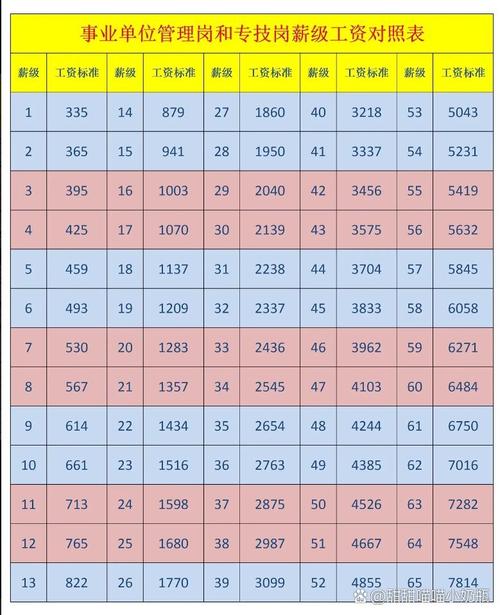 事业单位管理岗和专技岗薪级工资对照表

| 薪级 | 工资标准 | 薪级 | 工资标准 | 薪级 | 工资标准 | 薪级 | 工资标准 | 薪级 | 工资标准 |
|---|---|---|---|---|---|---|---|---|---|
| 1 | 335 | 14 | 879 | 27 | 1860 | 40 | 3218 | 53 | 5043 |
| 2 | 365 | 15 | 941 | 28 | 1950 | 41 | 3337 | 54 | 5231 |
| 3 | 395 | 16 | 1003 | 29 | 2040 | 42 | 3456 | 55 | 5419 |
| 4 | 425 | 17 | 1070 | 30 | 2139 | 43 | 3575 | 56 | 5632 |
| 5 | 459 | 18 | 1137 | 31 | 2238 | 44 | 3704 | 57 | 5845 |
| 6 | 493 | 19 | 1209 | 32 | 2337 | 45 | 3833 | 58 | 6058 |
| 7 | 530 | 20 | 1283 | 33 | 2436 | 46 | 3962 | 59 | 6271 |
| 8 | 567 | 21 | 1357 | 34 | 2545 | 47 | 4103 | 60 | 6484 |
| 9 | 614 | 22 | 1434 | 35 | 2654 | 48 | 4244 | 61 | 6750 |
| 10 | 661 | 23 | 1516 | 36 | 2763 | 49 | 4385 | 62 | 7016 |
| 11 | 713 | 24 | 1598 | 37 | 2875 | 50 | 4526 | 63 | 7282 |
| 12 | 765 | 25 | 1680 | 38 | 2987 | 51 | 4667 | 64 | 7548 |
| 13 | 822 | 26 | 1770 | 39 | 3099 | 52 | 4855 | 65 | 7814 |

@甜甜喵喵小奶瓶